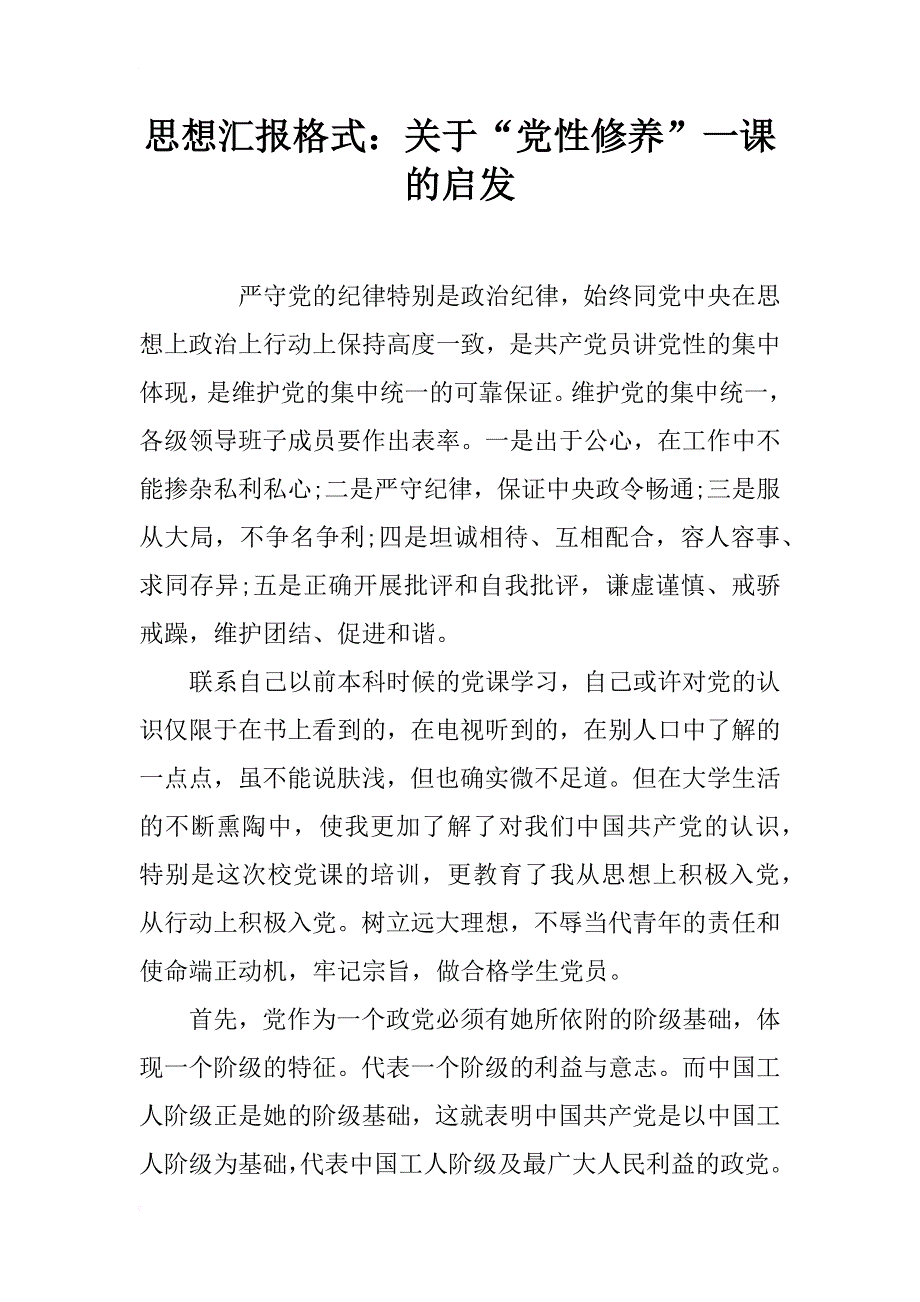 思想汇报格式：关于“党性修养”一课的启发

严守党的纪律特别是政治纪律，始终同党中央在思想上政治上行动上保持高度一致，是共产党员讲党性的集中体现，是维护党的集中统一的可靠保证。维护党的集中统一，各级领导班子成员要作出表率。一是出于公心，在工作中不能掺杂私利私心;二是严守纪律，保证中央政令畅通;三是服从大局，不争名争利;四是坦诚相待、互相配合，容人容事、求同存异;五是正确开展批评和自我批评，谦虚谨慎、戒骄戒躁，维护团结、促进和谐。

联系自己以前本科时候的党课学习，自己或许对党的认识仅限于在书上看到的，在电视听到的，在别人口中了解的一点点，虽不能说肤浅，但也确实微不足道。但在大学生活的不断熏陶中，使我更加了解了对我们中国共产党的认识，特别是这次校党课的培训，更教育了我从思想上积极入党，从行动上积极入党。树立远大理想，不辱当代青年的责任和使命端正动机，牢记宗旨，做合格学生党员。

首先，党作为一个政党必须有她所依附的阶级基础，体现一个阶级的特征。代表一个阶级的利益与意志。而中国工人阶级正是她的阶级基础，这就表明中国共产党是以中国工人阶级为基础，代表中国工人阶级及最广大人民利益的政党。